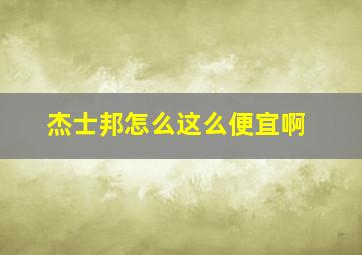 杰士邦怎么这么便宜啊